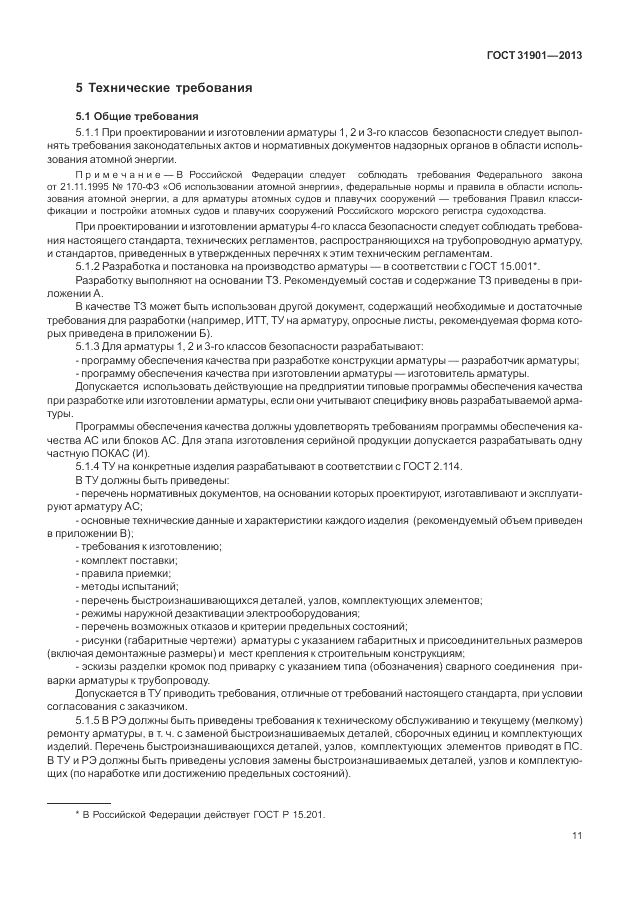 ГОСТ 31901—2013

5 Технические требования

5.1 Общие требования

5.1.1 При проектировании и изготовлении арматуры 1, 2 и 3-го классов безопасности следует выполнять требования законодательных актов и нормативных документов надзорных органов в области использования атомной энергии.

Примечание — В Российской Федерации следует соблюдать требования Федерального закона от 21.11.1995 № 170-ФЗ «Об использовании атомной энергии», федеральные нормы и правила в области использования атомной энергии, а для арматуры атомных судов и плавучих сооружений — требования Правил классификации и постройки атомных судов и плавучих сооружений Российского морского регистра судоходства.

При проектировании и изготовлении арматуры 4-го класса безопасности следует соблюдать требования настоящего стандарта, технических регламентов, распространяющихся на трубопроводную арматуру, и стандартов, приведенных в утвержденных перечнях к этим техническим регламентам.

5.1.2 Разработка и постановка на производство арматуры — в соответствии с ГОСТ 15.001*.

Разработку выполняют на основании ТЗ. Рекомендуемый состав и содержание ТЗ приведены в приложении А.

В качестве ТЗ может быть использован другой документ, содержащий необходимые и достаточные требования для разработки (например, ИТТ, ТУ на арматуру, опросные листы, рекомендуемая форма которых приведена в приложении Б).

5.1.3 Для арматуры 1, 2 и 3-го классов безопасности разрабатывают:

- программу обеспечения качества при разработке конструкции арматуры — разработчик арматуры;

- программу обеспечения качества при изготовлении арматуры — изготовитель арматуры.

Допускается использовать действующие на предприятии типовые программы обеспечения качества при разработке или изготовлении арматуры, если они учитывают специфику вновь разрабатываемой арматуры.

Программы обеспечения качества должны удовлетворять требованиям программы обеспечения качества АС или блоков АС. Для этапа изготовления серийной продукции допускается разрабатывать одну частную ПОКАС (И).

5.1.4 ТУ на конкретные изделия разрабатывают в соответствии с ГОСТ 2.114.

В ТУ должны быть приведены:

- перечень нормативных документов, на основании которых проектируют, изготавливают и эксплуатируют арматуру АС;

- основные технические данные и характеристики каждого изделия (рекомендуемый объем приведен в приложении В);

- требования к изготовлению;

- комплект поставки;

- правила приемки;

- методы испытаний;

- перечень быстроизнашивающихся деталей, узлов, комплектующих элементов;

- режимы наружной дезактивации электрооборудования;

- перечень возможных отказов и критерии предельных состояний;

- рисунки (габаритные чертежи) арматуры с указанием габаритных и присоединительных размеров (включая демонтажные размеры) и мест крепления к строительным конструкциям;

- эскизы разделки кромок под приварку с указанием типа (обозначения) сварного соединения приварки арматуры к трубопроводу.

Допускается в ТУ приводить требования, отличные от требований настоящего стандарта, при условии согласования с заказчиком.

5.1.5 В РЭ должны быть приведены требования к техническому обслуживанию и текущему (мелкому) ремонту арматуры, в т. ч. с заменой быстроизнашиваемых деталей, сборочных единиц и комплектующих изделий. Перечень быстроизнашивающихся деталей, узлов, комплектующих элементов приводят в ПС. В ТУ и РЭ должны быть приведены условия замены быстроизнашиваемых деталей, узлов и комплектующих (по наработке или достижению предельных состояний).

* В Российской Федерации действует ГОСТ Р 15.201.

11